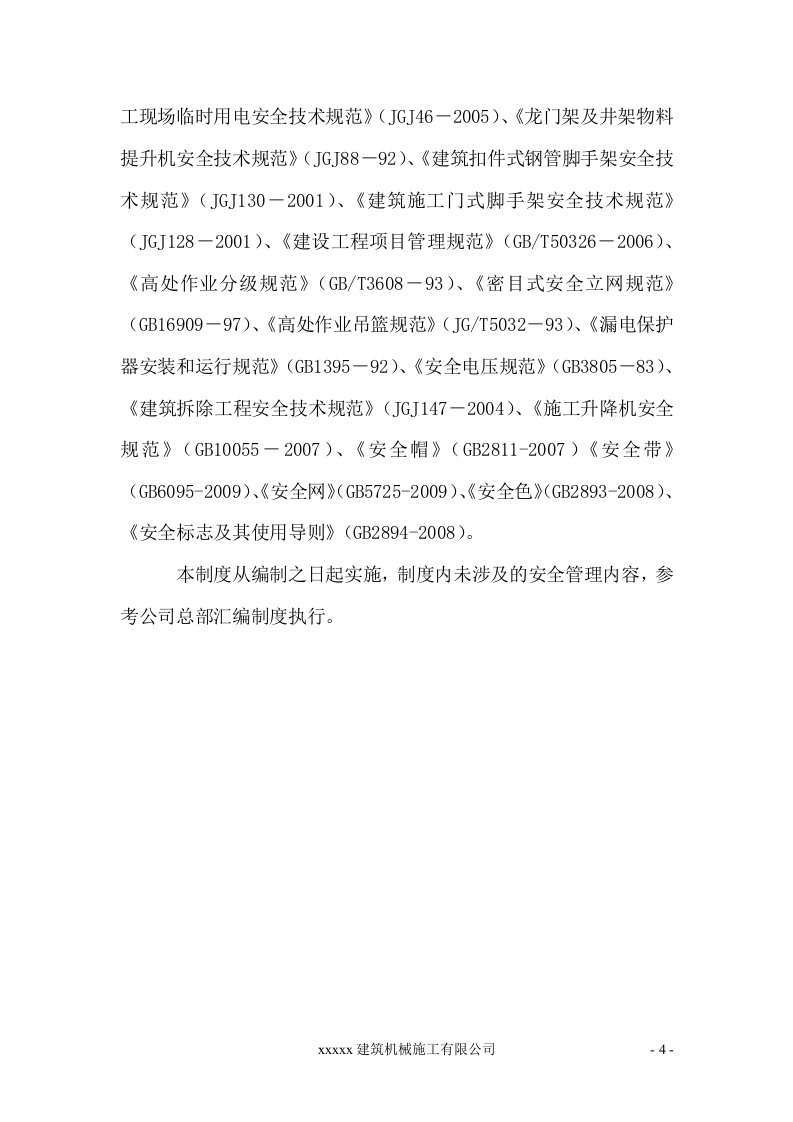 工现场临时用电安全技术规范》（JGJ46－2005）、《龙门架及井架物料提升机安全技术规范》（JGJ88－92）、《建筑扣件式钢管脚手架安全技术规范》（JGJ130－2001）、《建筑施工门式脚手架安全技术规范》（JGJ128－2001）、《建设工程项目管理规范》（GB/T50326－2006）、《高处作业分级规范》（GB/T3608－93）、《密目式安全立网规范》（GB16909－97）、《高处作业吊篮规范》（JG/T5032－93）、《漏电保护器安装和运行规范》（GB1395－92）、《安全电压规范》（GB3805－83）、《建筑拆除工程安全技术规范》（JGJ147－2004）、《施工升降机安全规范》（GB10055－2007）、《安全帽》（GB2811-2007）《安全带》（GB6095-2009）、《安全网》（GB5725-2009）、《安全色》（GB2893-2008）、《安全标志及其使用导则》（GB2894-2008）。

本制度从编制之日起实施，制度内未涉及的安全管理内容，参考公司总部汇编制度执行。

xxxxx 建筑机械施工有限公司 - 4 -